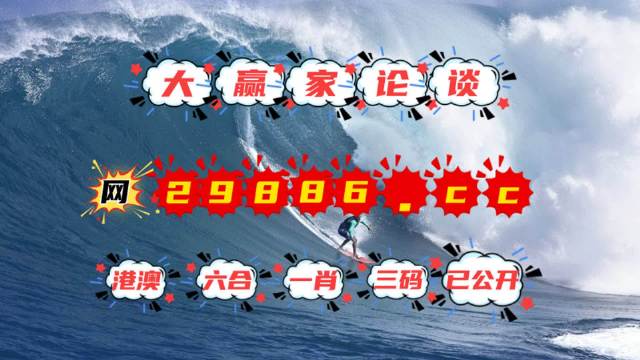 大赢家论谈

网 29886.cc

港澳 六合 一肖 三码 已公开